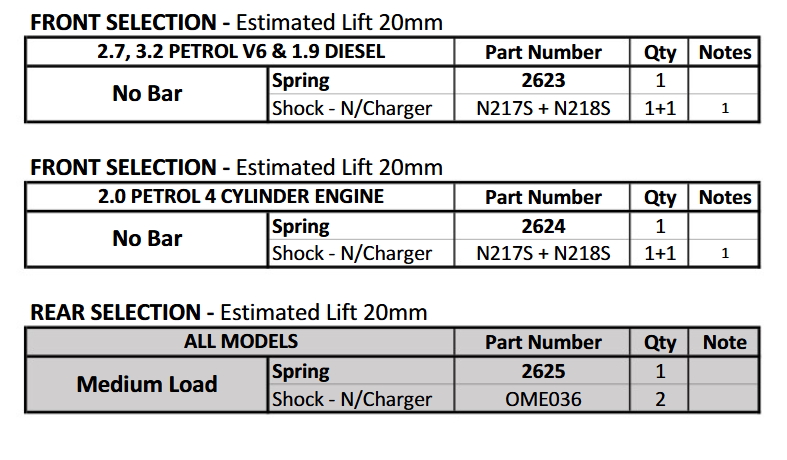 FRONT SELECTION - Estimated Lift 20mm

| 2.7, 3.2 PETROL V6 & 1.9 DIESEL | | Part Number | Qty | Notes |
|---|---|---|---|---|
| No Bar | Spring | 2623 | 1 | |
| | Shock - N/Charger | N217S + N218S | 1+1 | 1 |

FRONT SELECTION - Estimated Lift 20mm

| 2.0 PETROL 4 CYLINDER ENGINE | | Part Number | Qty | Notes |
|---|---|---|---|---|
| No Bar | Spring | 2624 | 1 | |
| | Shock - N/Charger | N217S + N218S | 1+1 | 1 |

REAR SELECTION - Estimated Lift 20mm

| ALL MODELS | | Part Number | Qty | Note |
|---|---|---|---|---|
| Medium Load | Spring | 2625 | 1 | |
| | Shock - N/Charger | OME036 | 2 | |